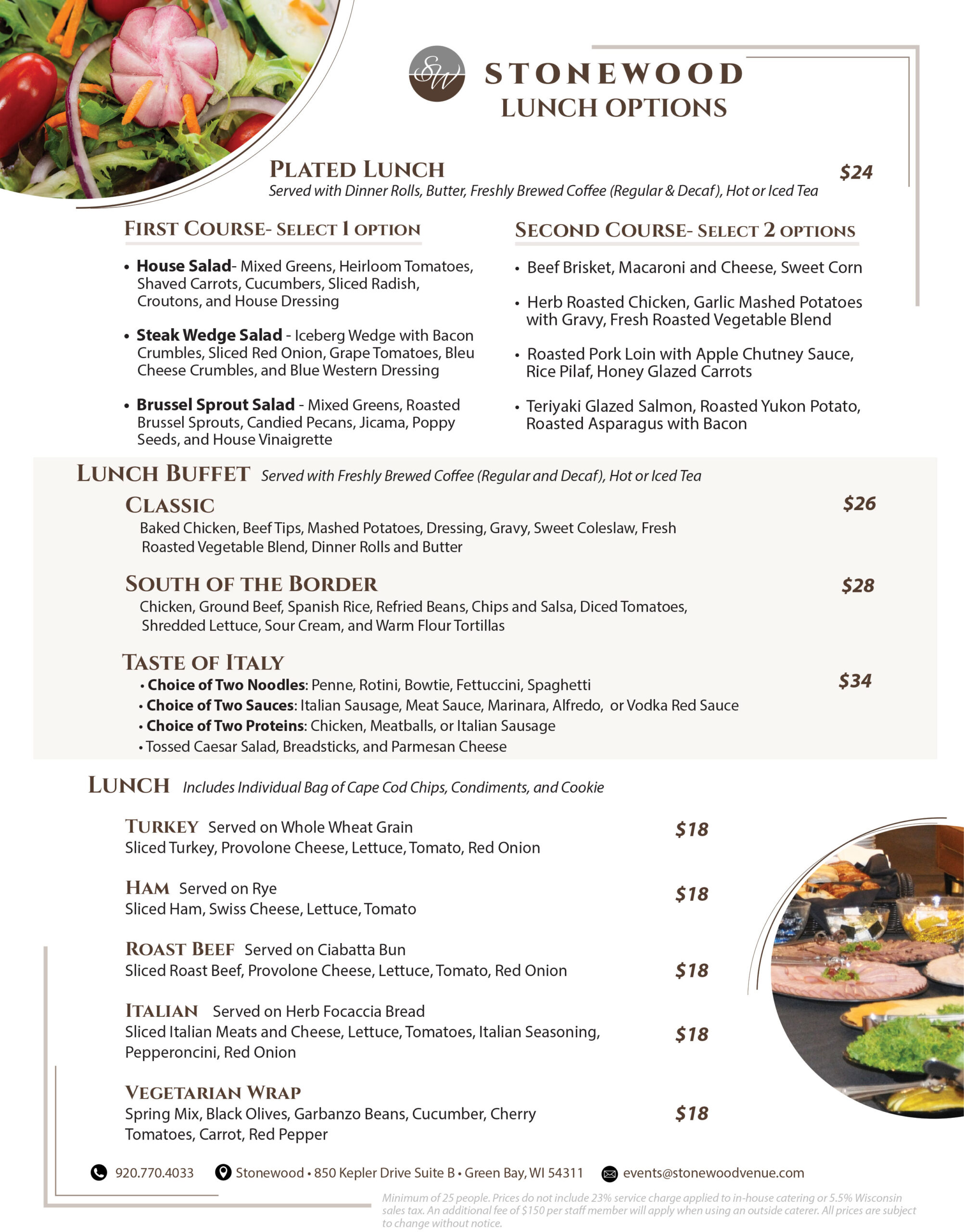 SW

STONEWOOD
LUNCH OPTIONS

PLATED LUNCH $24
Served with Dinner Rolls, Butter, Freshly Brewed Coffee (Regular & Decaf), Hot or Iced Tea

FIRST COURSE- SELECT 1 OPTION

• House Salad- Mixed Greens, Heirloom Tomatoes, Shaved Carrots, Cucumbers, Sliced Radish, Croutons, and House Dressing

• Steak Wedge Salad - Iceberg Wedge with Bacon Crumbles, Sliced Red Onion, Grape Tomatoes, Bleu Cheese Crumbles, and Blue Western Dressing

• Brussel Sprout Salad - Mixed Greens, Roasted Brussel Sprouts, Candied Pecans, Jicama, Poppy Seeds, and House Vinaigrette

SECOND COURSE- SELECT 2 OPTIONS

• Beef Brisket, Macaroni and Cheese, Sweet Corn

• Herb Roasted Chicken, Garlic Mashed Potatoes with Gravy, Fresh Roasted Vegetable Blend

• Roasted Pork Loin with Apple Chutney Sauce, Rice Pilaf, Honey Glazed Carrots

• Teriyaki Glazed Salmon, Roasted Yukon Potato, Roasted Asparagus with Bacon

LUNCH BUFFET Served with Freshly Brewed Coffee (Regular and Decaf), Hot or Iced Tea

CLASSIC $26
Baked Chicken, Beef Tips, Mashed Potatoes, Dressing, Gravy, Sweet Coleslaw, Fresh Roasted Vegetable Blend, Dinner Rolls and Butter

SOUTH OF THE BORDER $28
Chicken, Ground Beef, Spanish Rice, Refried Beans, Chips and Salsa, Diced Tomatoes, Shredded Lettuce, Sour Cream, and Warm Flour Tortillas

TASTE OF ITALY $34
• Choice of Two Noodles: Penne, Rotini, Bowtie, Fettuccini, Spaghetti
• Choice of Two Sauces: Italian Sausage, Meat Sauce, Marinara, Alfredo, or Vodka Red Sauce
• Choice of Two Proteins: Chicken, Meatballs, or Italian Sausage
• Tossed Caesar Salad, Breadsticks, and Parmesan Cheese

LUNCH Includes Individual Bag of Cape Cod Chips, Condiments, and Cookie

TURKEY Served on Whole Wheat Grain $18
Sliced Turkey, Provolone Cheese, Lettuce, Tomato, Red Onion

HAM Served on Rye $18
Sliced Ham, Swiss Cheese, Lettuce, Tomato

ROAST BEEF Served on Ciabatta Bun $18
Sliced Roast Beef, Provolone Cheese, Lettuce, Tomato, Red Onion

ITALIAN Served on Herb Focaccia Bread $18
Sliced Italian Meats and Cheese, Lettuce, Tomatoes, Italian Seasoning, Pepperoncini, Red Onion

VEGETARIAN WRAP $18
Spring Mix, Black Olives, Garbanzo Beans, Cucumber, Cherry Tomatoes, Carrot, Red Pepper

920.770.4033 Stonewood • 850 Kepler Drive Suite B • Green Bay, WI 54311 events@stonewoodvenue.com

Minimum of 25 people. Prices do not include 23% service charge applied to in-house catering or 5.5% Wisconsin sales tax. An additional fee of $150 per staff member will apply when using an outside caterer. All prices are subject to change without notice.